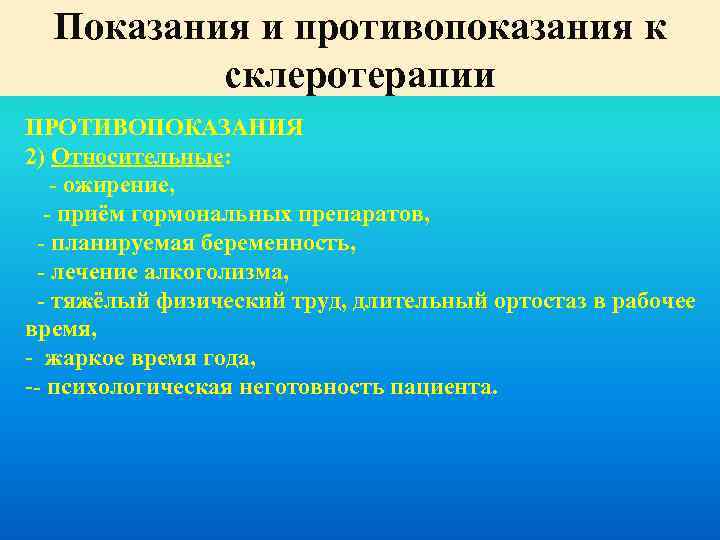 Показания и противопоказания к склеротерапии

ПРОТИВОПОКАЗАНИЯ
2) Относительные:
- ожирение,
- приём гормональных препаратов,
- планируемая беременность,
- лечение алкоголизма,
- тяжёлый физический труд, длительный ортостаз в рабочее время,
- жаркое время года,
-- психологическая неготовность пациента.